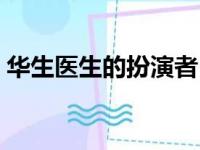 华生医生的扮演者